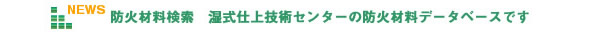 NEWS 防火材料検索　湿式仕上技術センターの防火材料データベースです